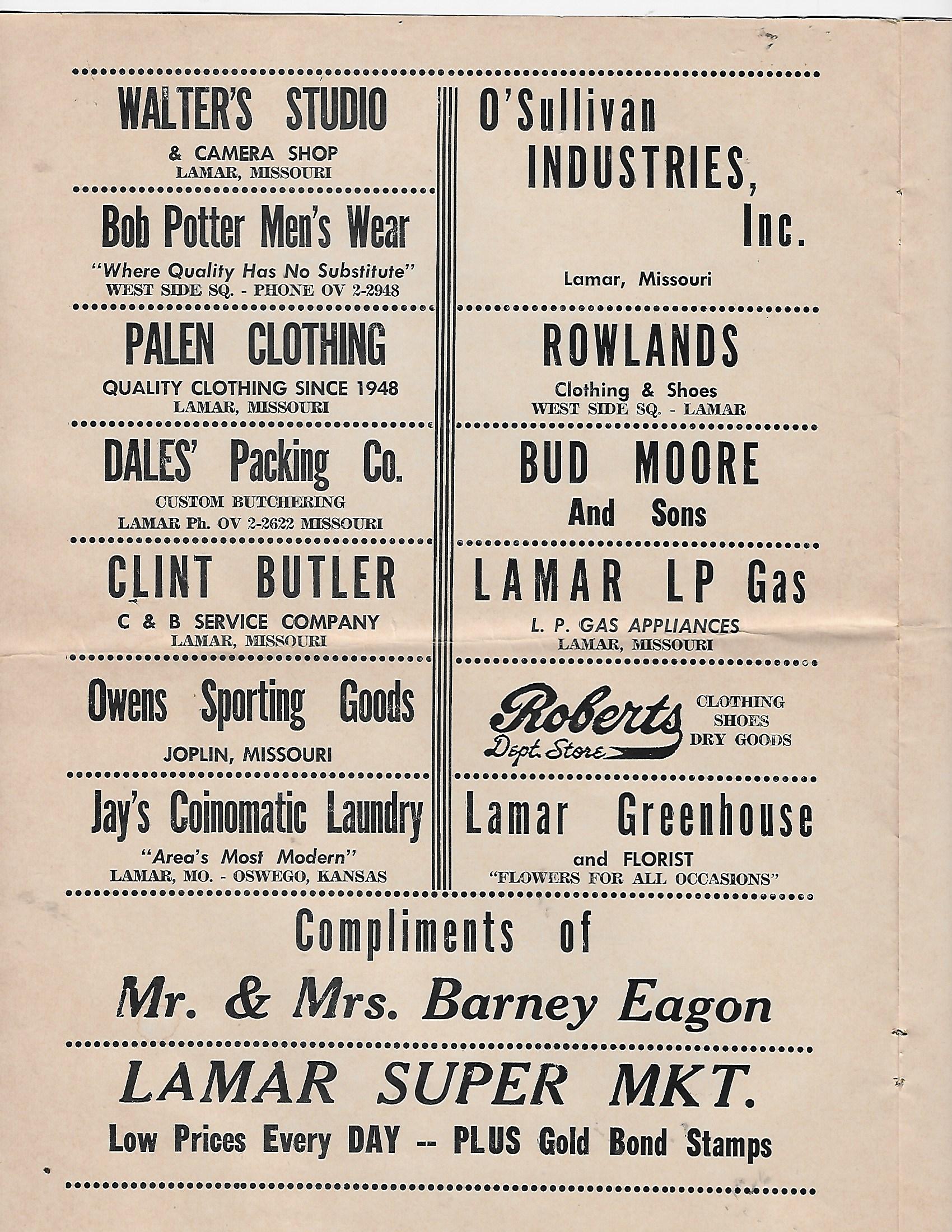 WALTER'S STUDIO
& CAMERA SHOP
LAMAR, MISSOURI

Bob Potter Men's Wear
"Where Quality Has No Substitute"
WEST SIDE SQ. - PHONE OV 2-2948

PALEN CLOTHING
QUALITY CLOTHING SINCE 1948
LAMAR, MISSOURI

DALES' Packing Co.
CUSTOM BUTCHERING
LAMAR Ph. OV 2-2622 MISSOURI

CLINT BUTLER
C & B SERVICE COMPANY
LAMAR, MISSOURI

Owens Sporting Goods
JOPLIN, MISSOURI

Jay's Coinomatic Laundry
"Area's Most Modern"
LAMAR, MO. - OSWEGO, KANSAS

O'Sullivan INDUSTRIES, Inc.
Lamar, Missouri

ROWLANDS
Clothing & Shoes
WEST SIDE SQ. - LAMAR

BUD MOORE
And Sons

LAMAR LP Gas
L. P. GAS APPLIANCES
LAMAR, MISSOURI

Roberts Dept. Store
CLOTHING
SHOES
DRY GOODS

Lamar Greenhouse
and FLORIST
"FLOWERS FOR ALL OCCASIONS"

Compliments of
Mr. & Mrs. Barney Eagon

LAMAR SUPER MKT.
Low Prices Every DAY -- PLUS Gold Bond Stamps